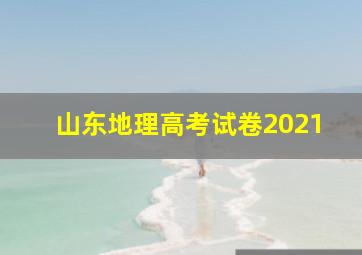 山东地理高考试卷2021